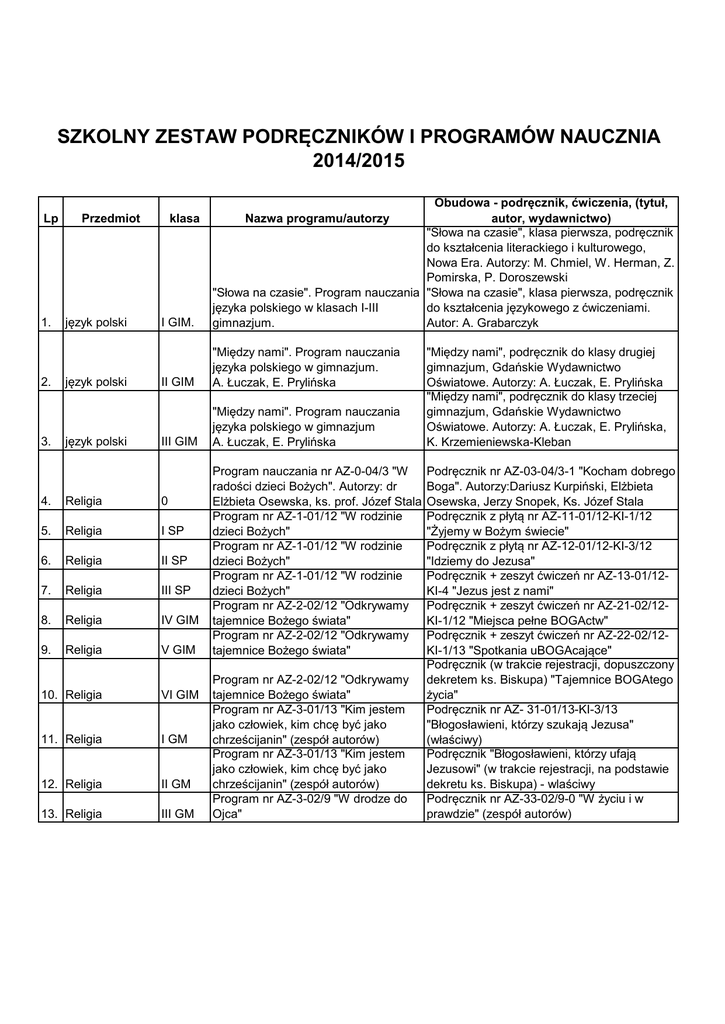 SZKOLNY ZESTAW PODRĘCZNIKÓW I PROGRAMÓW NAUCZNIA 2014/2015

| Lp | Przedmiot | klasa | Nazwa programu/autorzy | Obudowa - podręcznik, ćwiczenia, (tytuł, autor, wydawnictwo) |
|---|---|---|---|---|
| 1. | język polski | I GIM. | "Słowa na czasie". Program nauczania języka polskiego w klasach I-III gimnazjum. | "Słowa na czasie", klasa pierwsza, podręcznik do kształcenia literackiego i kulturowego, Nowa Era. Autorzy: M. Chmiel, W. Herman, Z. Pomirska, P. Doroszewski "Słowa na czasie", klasa pierwsza, podręcznik do kształcenia językowego z ćwiczeniami. Autor: A. Grabarczyk |
| 2. | język polski | II GIM | "Między nami". Program nauczania języka polskiego w gimnazjum. A. Łuczak, E. Prylińska | "Między nami", podręcznik do klasy drugiej gimnazjum, Gdańskie Wydawnictwo Oświatowe. Autorzy: A. Łuczak, E. Prylińska |
| 3. | język polski | III GIM | "Między nami". Program nauczania języka polskiego w gimnazjum A. Łuczak, E. Prylińska | "Między nami", podręcznik do klasy trzeciej gimnazjum, Gdańskie Wydawnictwo Oświatowe. Autorzy: A. Łuczak, E. Prylińska, K. Krzemieniewska-Kleban |
| 4. | Religia | 0 | Program nauczania nr AZ-0-04/3 "W radości dzieci Bożych". Autorzy: dr Elżbieta Osewska, ks. prof. Józef Stala | Podręcznik nr AZ-03-04/3-1 "Kocham dobrego Boga". Autorzy:Dariusz Kurpiński, Elżbieta Osewska, Jerzy Snopek, Ks. Józef Stala |
| 5. | Religia | I SP | Program nr AZ-1-01/12 "W rodzinie dzieci Bożych" | Podręcznik z płytą nr AZ-11-01/12-KI-1/12 "Żyjemy w Bożym świecie" |
| 6. | Religia | II SP | Program nr AZ-1-01/12 "W rodzinie dzieci Bożych" | Podręcznik z płytą nr AZ-12-01/12-KI-3/12 "Idziemy do Jezusa" |
| 7. | Religia | III SP | Program nr AZ-1-01/12 "W rodzinie dzieci Bożych" | Podręcznik + zeszyt ćwiczeń nr AZ-13-01/12-KI-4 "Jezus jest z nami" |
| 8. | Religia | IV GIM | Program nr AZ-2-02/12 "Odkrywamy tajemnice Bożego świata" | Podręcznik + zeszyt ćwiczeń nr AZ-21-02/12-KI-1/12 "Miejsca pełne BOGActw" |
| 9. | Religia | V GIM | Program nr AZ-2-02/12 "Odkrywamy tajemnice Bożego świata" | Podręcznik + zeszyt ćwiczeń nr AZ-22-02/12-KI-1/13 "Spotkania uBOGAcające" |
| 10. | Religia | VI GIM | Program nr AZ-2-02/12 "Odkrywamy tajemnice Bożego świata" | Podręcznik (w trakcie rejestracji, dopuszczony dekretem ks. Biskupa) "Tajemnice BOGAtego życia" |
| 11. | Religia | I GM | Program nr AZ-3-01/13 "Kim jestem jako człowiek, kim chcę być jako chrześcijanin" (zespół autorów) | Podręcznik nr AZ- 31-01/13-KI-3/13 "Błogosławieni, którzy szukają Jezusa" (właściwy) |
| 12. | Religia | II GM | Program nr AZ-3-01/13 "Kim jestem jako człowiek, kim chcę być jako chrześcijanin" (zespół autorów) | Podręcznik "Błogosławieni, którzy ufają Jezusowi" (w trakcie rejestracji, na podstawie dekretu ks. Biskupa) - właściwy |
| 13. | Religia | III GM | Program nr AZ-3-02/9 "W drodze do Ojca" | Podręcznik nr AZ-33-02/9-0 "W życiu i w prawdzie" (zespół autorów) |